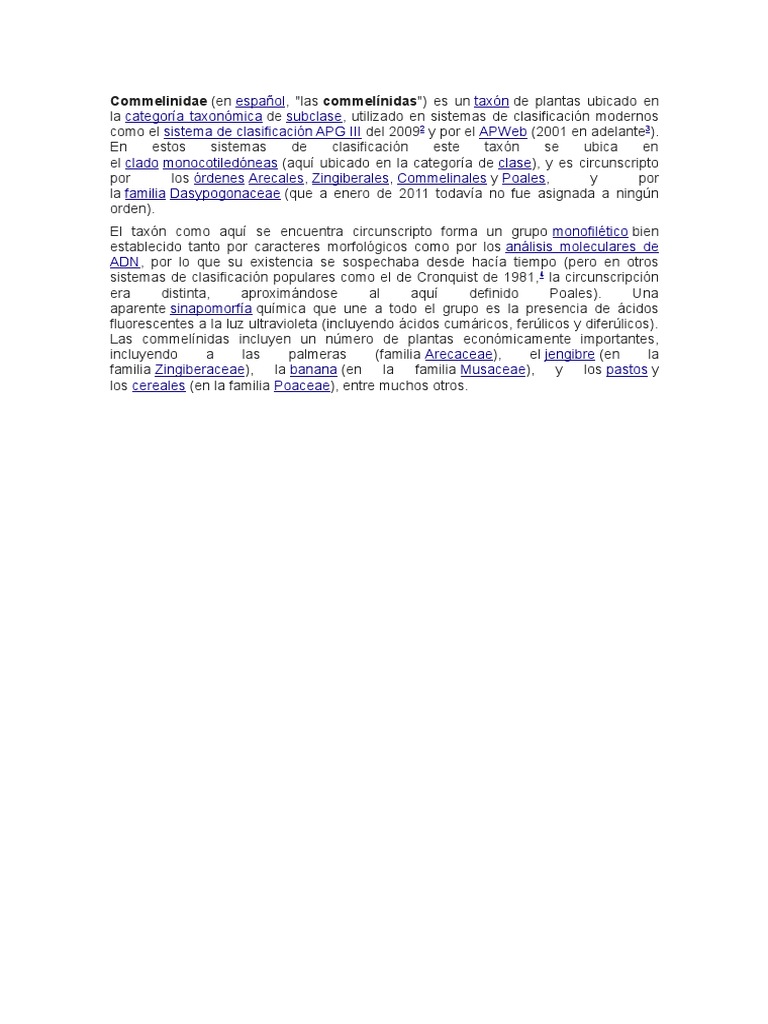 Commelinidae (en español, "las commelínidas") es un taxón de plantas ubicado en la categoría taxonómica de subclase, utilizado en sistemas de clasificación modernos como el sistema de clasificación APG III del 2009$^{2}$ y por el APWeb (2001 en adelante$^{3}$). En estos sistemas de clasificación este taxón se ubica en el clado monocotiledóneas (aquí ubicado en la categoría de clase), y es circunscripto por los órdenes Arecales, Zingiberales, Commelinales y Poales, y por la familia Dasypogonaceae (que a enero de 2011 todavía no fue asignada a ningún orden).

El taxón como aquí se encuentra circunscripto forma un grupo monofilético bien establecido tanto por caracteres morfológicos como por los análisis moleculares de ADN, por lo que su existencia se sospechaba desde hacía tiempo (pero en otros sistemas de clasificación populares como el de Cronquist de 1981,$^{4}$ la circunscripción era distinta, aproximándose al aquí definido Poales). Una aparente sinapomorfía química que une a todo el grupo es la presencia de ácidos fluorescentes a la luz ultravioleta (incluyendo ácidos cumáricos, ferúlicos y diferúlicos). Las commelínidas incluyen un número de plantas económicamente importantes, incluyendo a las palmeras (familia Arecaceae), el jengibre (en la familia Zingiberaceae), la banana (en la familia Musaceae), y los pastos y los cereales (en la familia Poaceae), entre muchos otros.